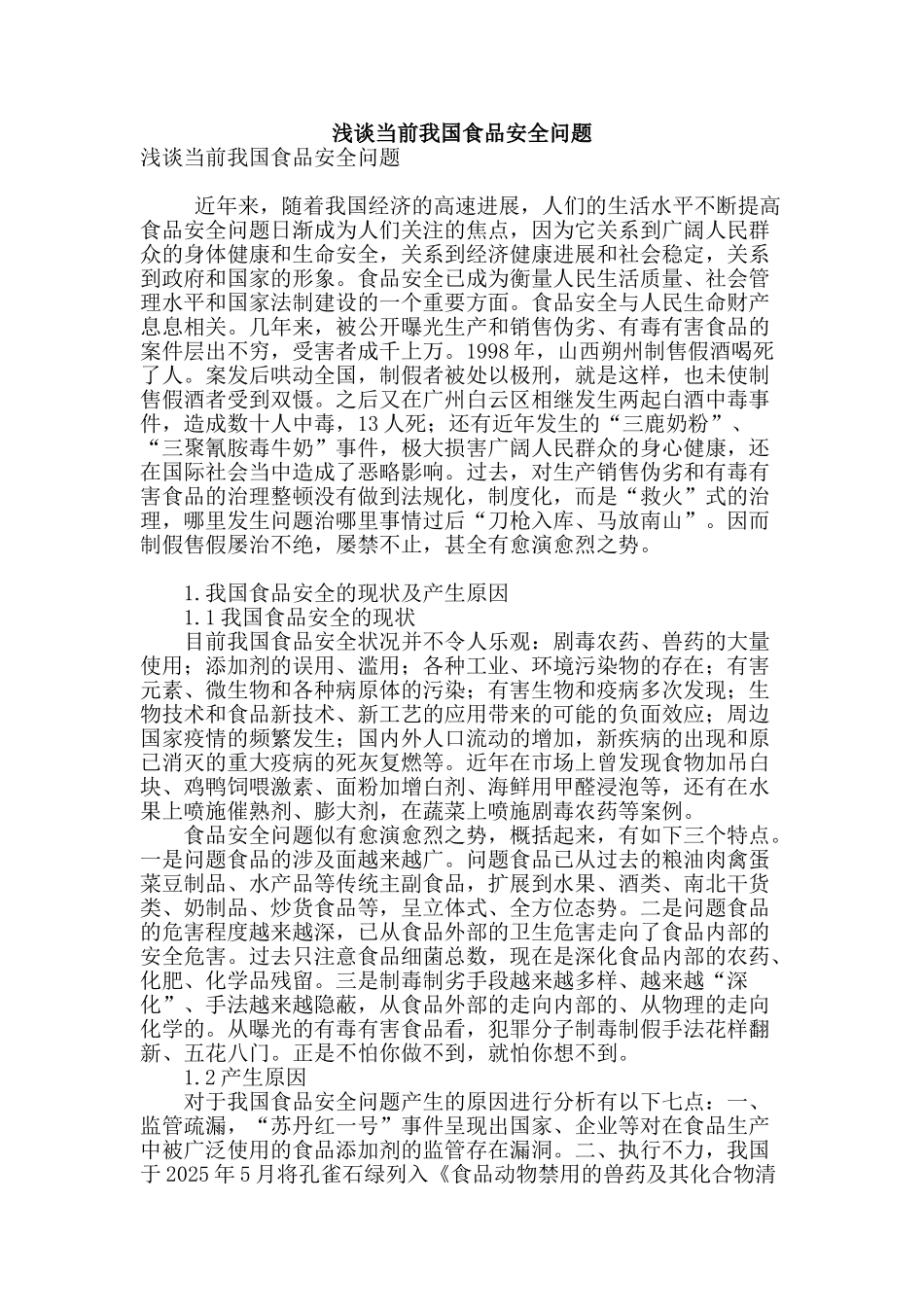 浅谈当前我国食品安全问题

浅谈当前我国食品安全问题

近年来，随着我国经济的高速进展，人们的生活水平不断提高食品安全问题日渐成为人们关注的焦点，因为它关系到广阔人民群众的身体健康和生命安全，关系到经济健康进展和社会稳定，关系到政府和国家的形象。食品安全已成为衡量人民生活质量、社会管理水平和国家法制建设的一个重要方面。食品安全与人民生命财产息息相关。几年来，被公开曝光生产和销售伪劣、有毒有害食品的案件层出不穷，受害者成千上万。1998 年，山西朔州制售假酒喝死了人。案发后哄动全国，制假者被处以极刑，就是这样，也未使制售假酒者受到双慑。之后又在广州白云区相继发生两起白酒中毒事件，造成数十人中毒，13 人死；还有近年发生的“三鹿奶粉”、“三聚氰胺毒牛奶”事件，极大损害广阔人民群众的身心健康，还在国际社会当中造成了恶略影响。过去，对生产销售伪劣和有毒有害食品的治理整顿没有做到法规化，制度化，而是“救火”式的治理，哪里发生问题治哪里事情过后“刀枪入库、马放南山”。因而制假售假屡治不绝，屡禁不止，甚全有愈演愈烈之势。

1.我国食品安全的现状及产生原因

1.1 我国食品安全的现状

目前我国食品安全状况并不令人乐观：剧毒农药、兽药的大量使用；添加剂的误用、滥用；各种工业、环境污染物的存在；有害元素、微生物和各种病原体的污染；有害生物和疫病多次发现；生物技术和食品新技术、新工艺的应用带来的可能的负面效应；周边国家疫情的频繁发生；国内外人口流动的增加，新疾病的出现和原已消灭的重大疫病的死灰复燃等。近年在市场上曾发现食物加吊白块、鸡鸭饲喂激素、面粉加增白剂、海鲜用甲醛浸泡等，还有在水果上喷施催熟剂、膨大剂，在蔬菜上喷施剧毒农药等案例。

食品安全问题似有愈演愈烈之势，概括起来，有如下三个特点。一是问题食品的涉及面越来越广。问题食品已从过去的粮油肉禽蛋菜豆制品、水产品等传统主副食品，扩展到水果、酒类、南北干货类、奶制品、炒货食品等，呈立体式、全方位态势。二是问题食品的危害程度越来越深，已从食品外部的卫生危害走向了食品内部的安全危害。过去只注意食品细菌总数，现在是深化食品内部的农药、化肥、化学品残留。三是制毒制劣手段越来越多样、越来越“深化”、手法越来越隐蔽，从食品外部的走向内部的、从物理的走向化学的。从曝光的有毒有害食品看，犯罪分子制毒制假手法花样翻新、五花八门。正是不怕你做不到，就怕你想不到。

1.2 产生原因

对于我国食品安全问题产生的原因进行分析有以下七点：一、监管疏漏，“苏丹红一号”事件呈现出国家、企业等对在食品生产中被广泛使用的食品添加剂的监管存在漏洞。二、执行不力，我国于 2025 年 5 月将孔雀石绿列入《食品动物禁用的兽药及其化合物清